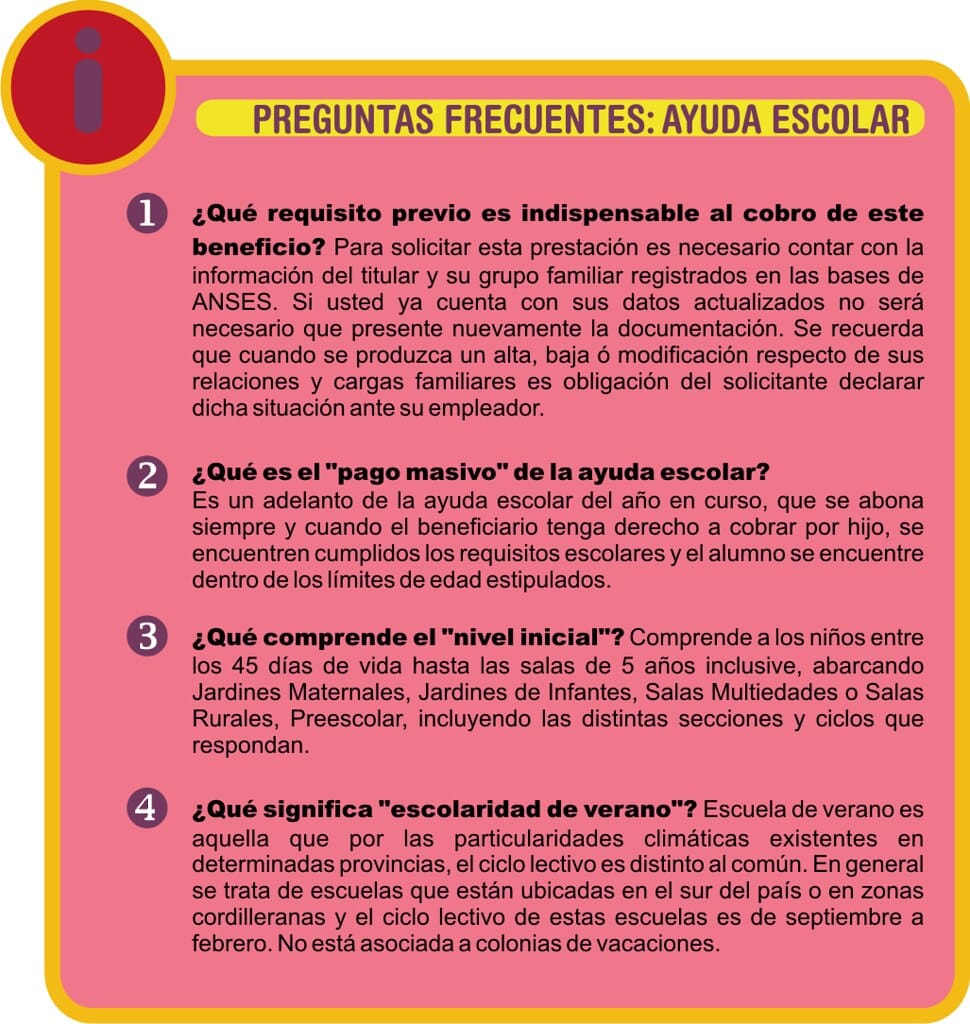 i

PREGUNTAS FRECUENTES: AYUDA ESCOLAR

1 ¿Qué requisito previo es indispensable al cobro de este beneficio? Para solicitar esta prestación es necesario contar con la información del titular y su grupo familiar registrados en las bases de ANSES. Si usted ya cuenta con sus datos actualizados no será necesario que presente nuevamente la documentación. Se recuerda que cuando se produzca un alta, baja ó modificación respecto de sus relaciones y cargas familiares es obligación del solicitante declarar dicha situación ante su empleador.

2 ¿Qué es el "pago masivo" de la ayuda escolar?
Es un adelanto de la ayuda escolar del año en curso, que se abona siempre y cuando el beneficiario tenga derecho a cobrar por hijo, se encuentren cumplidos los requisitos escolares y el alumno se encuentre dentro de los límites de edad estipulados.

3 ¿Qué comprende el "nivel inicial"? Comprende a los niños entre los 45 días de vida hasta las salas de 5 años inclusive, abarcando Jardines Maternales, Jardines de Infantes, Salas Multiedades o Salas Rurales, Preescolar, incluyendo las distintas secciones y ciclos que respondan.

4 ¿Qué significa "escolaridad de verano"? Escuela de verano es aquella que por las particularidades climáticas existentes en determinadas provincias, el ciclo lectivo es distinto al común. En general se trata de escuelas que están ubicadas en el sur del país o en zonas cordilleranas y el ciclo lectivo de estas escuelas es de septiembre a febrero. No está asociada a colonias de vacaciones.